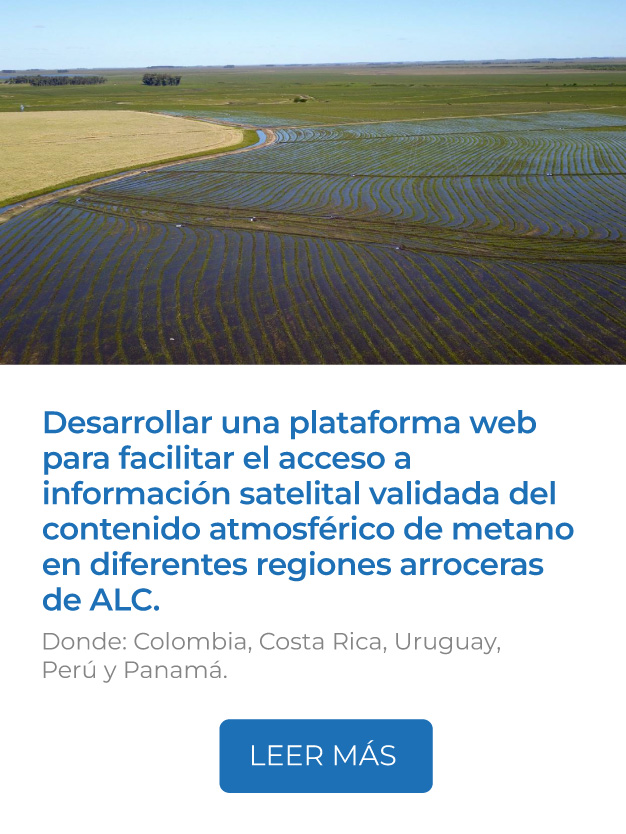 Desarrollar una plataforma web para facilitar el acceso a información satelital validada del contenido atmosférico de metano en diferentes regiones arroceras de ALC.

Donde: Colombia, Costa Rica, Uruguay, Perú y Panamá.

LEER MÁS